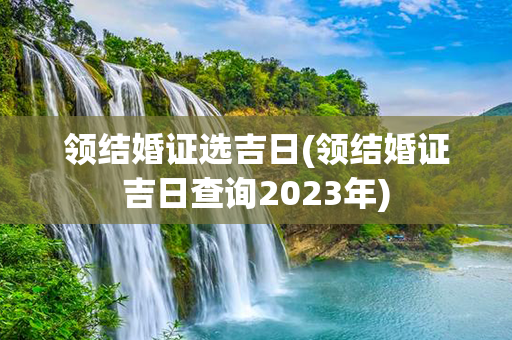 领结婚证选吉日(领结婚证吉日查询2023年)